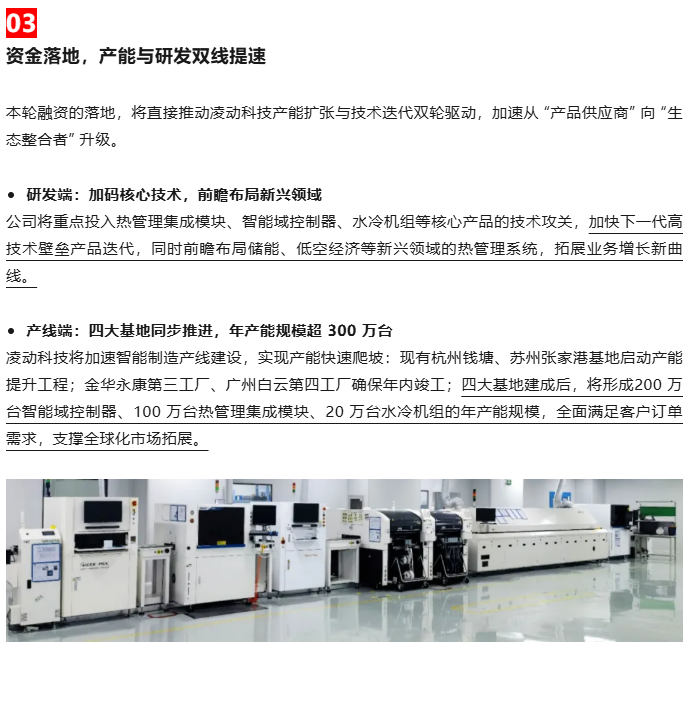 03

资金落地，产能与研发双线提速

本轮融资的落地，将直接推动凌动科技产能扩张与技术迭代双轮驱动，加速从“产品供应商”向“生态整合者”升级。

• 研发端：加码核心技术，前瞻布局新兴领域

公司将重点投入热管理集成模块、智能域控制器、水冷机组等核心产品的技术攻关，加快下一代高技术壁垒产品迭代，同时前瞻布局储能、低空经济等新兴领域的热管理系统，拓展业务增长新曲线。

• 产线端：四大基地同步推进，年产能规模超 300 万台

凌动科技将加速智能制造产线建设，实现产能快速爬坡：现有杭州钱塘、苏州张家港基地启动产能提升工程；金华永康第三工厂、广州白云第四工厂确保年内竣工；四大基地建成后，将形成200 万台智能域控制器、100 万台热管理集成模块、20 万台水冷机组的年产能规模，全面满足客户订单需求，支撑全球化市场拓展。